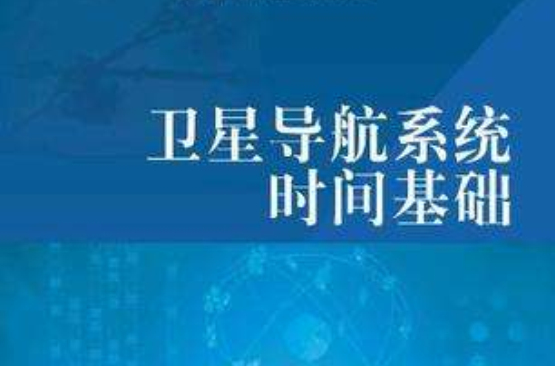 卫星导航系统
时间基础